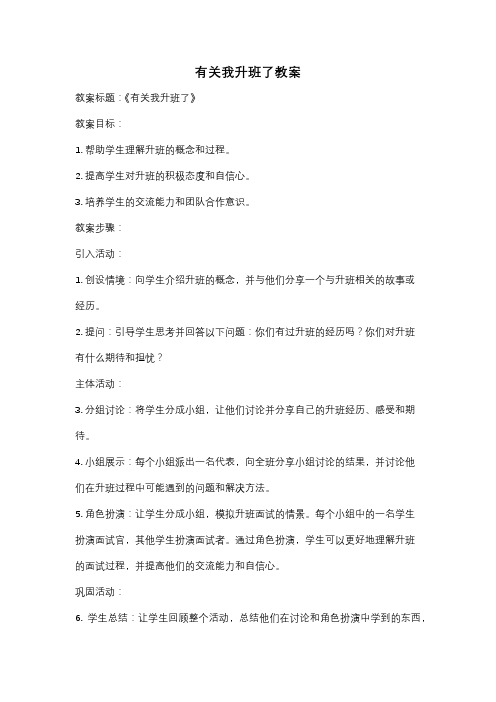 有关我升班了教案

教案标题：《有关我升班了》

教案目标：

1. 帮助学生理解升班的概念和过程。

2. 提高学生对升班的积极态度和自信心。

3. 培养学生的交流能力和团队合作意识。

教案步骤：

引入活动：

1. 创设情境：向学生介绍升班的概念，并与他们分享一个与升班相关的故事或经历。

2. 提问：引导学生思考并回答以下问题：你们有过升班的经历吗？你们对升班有什么期待和担忧？

主体活动：

3. 分组讨论：将学生分成小组，让他们讨论并分享自己的升班经历、感受和期待。

4. 小组展示：每个小组派出一名代表，向全班分享小组讨论的结果，并讨论他们在升班过程中可能遇到的问题和解决方法。

5. 角色扮演：让学生分成小组，模拟升班面试的情景。每个小组中的一名学生扮演面试官，其他学生扮演面试者。通过角色扮演，学生可以更好地理解升班的面试过程，并提高他们的交流能力和自信心。

巩固活动：

6. 学生总结：让学生回顾整个活动，总结他们在讨论和角色扮演中学到的东西，